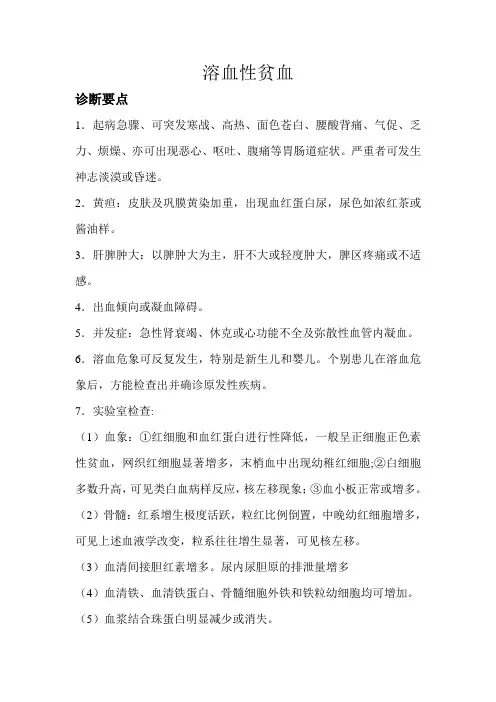 溶血性贫血

诊断要点

1．起病急骤、可突发寒战、高热、面色苍白、腰酸背痛、气促、乏力、烦燥、亦可出现恶心、呕吐、腹痛等胃肠道症状。严重者可发生神志淡漠或昏迷。

2．黄疸：皮肤及巩膜黄染加重，出现血红蛋白尿，尿色如浓红茶或酱油样。

3．肝脾肿大：以脾肿大为主，肝不大或轻度肿大，脾区疼痛或不适感。

4．出血倾向或凝血障碍。

5．并发症：急性肾衰竭、休克或心功能不全及弥散性血管内凝血。

6．溶血危象可反复发生，特别是新生儿和婴儿。个别患儿在溶血危象后，方能检查出并确诊原发性疾病。

7．实验室检查:

（1）血象：①红细胞和血红蛋白进行性降低，一般呈正细胞正色素性贫血，网织红细胞显著增多，末梢血中出现幼稚红细胞;②白细胞多数升高，可见类白血病样反应，核左移现象；③血小板正常或增多。

（2）骨髓：红系增生极度活跃，粒红比例倒置，中晚幼红细胞增多，可见上述血液学改变，粒系往往增生显著，可见核左移。

（3）血清间接胆红素增多。尿内尿胆原的排泄量增多

（4）血清铁、血清铁蛋白、骨髓细胞外铁和铁粒幼细胞均可增加。

（5）血浆结合珠蛋白明显减少或消失。